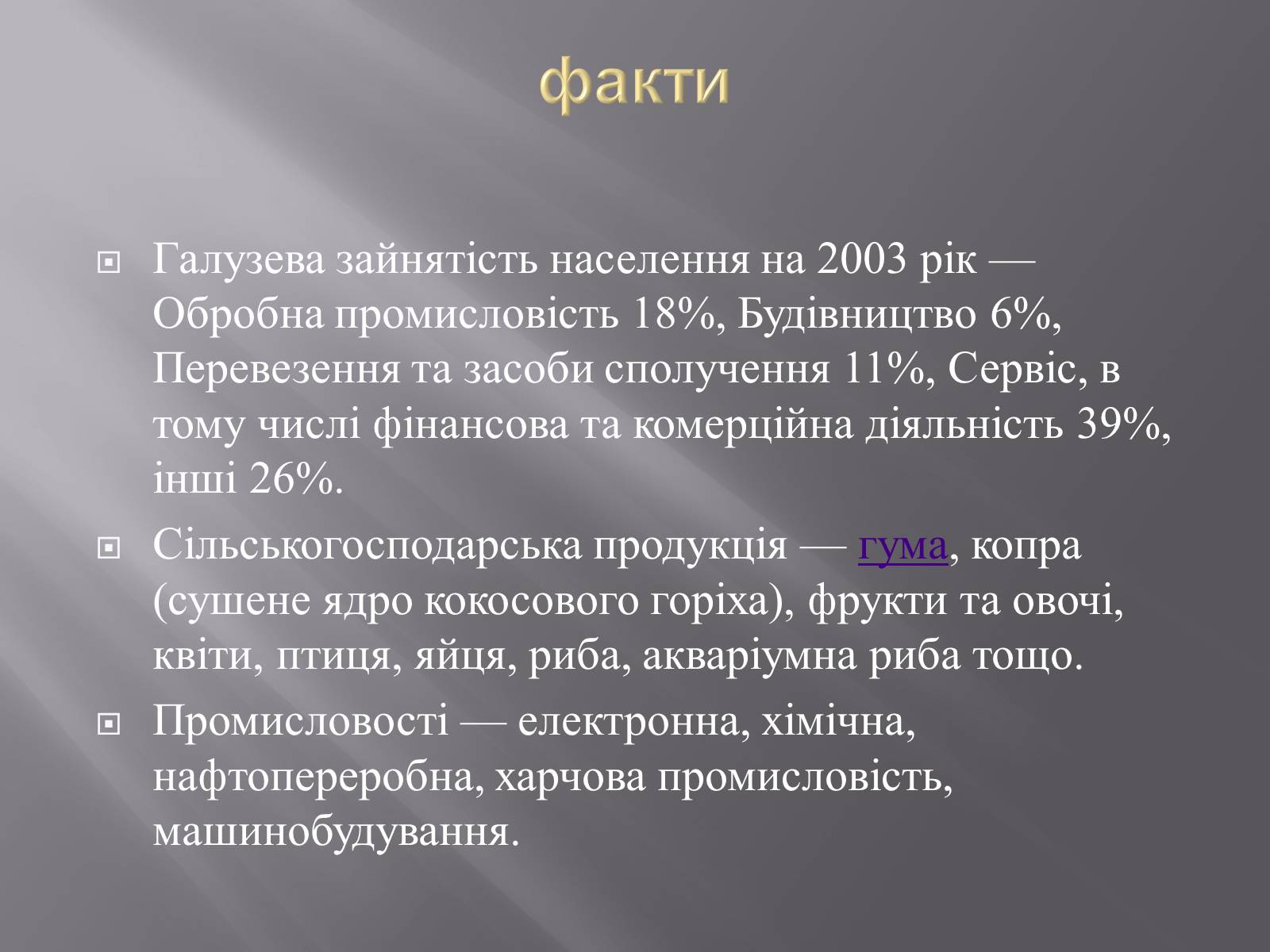 факти

Галузева зайнятість населення на 2003 рік — Обробна промисловість 18%, Будівництво 6%, Перевезення та засоби сполучення 11%, Сервіс, в тому числі фінансова та комерційна діяльність 39%, інші 26%.

Сільськогосподарська продукція — гума, копра (сушене ядро кокосового горіха), фрукти та овочі, квіти, птиця, яйця, риба, акваріумна риба тощо.

Промисловості — електронна, хімічна, нафтопереробна, харчова промисловість, машинобудування.